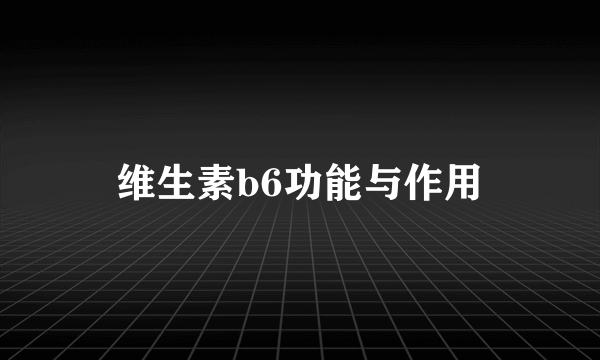 维生素b6功能与作用